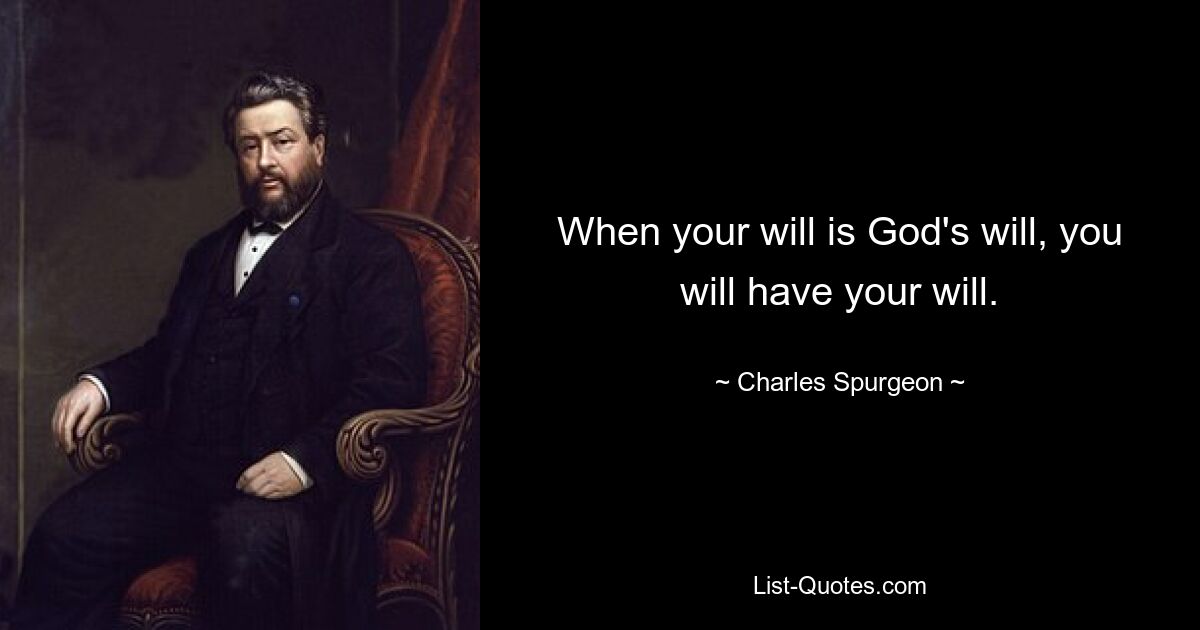 When your will is God's will, you will have your will.

~ Charles Spurgeon ~

List-Quotes.com